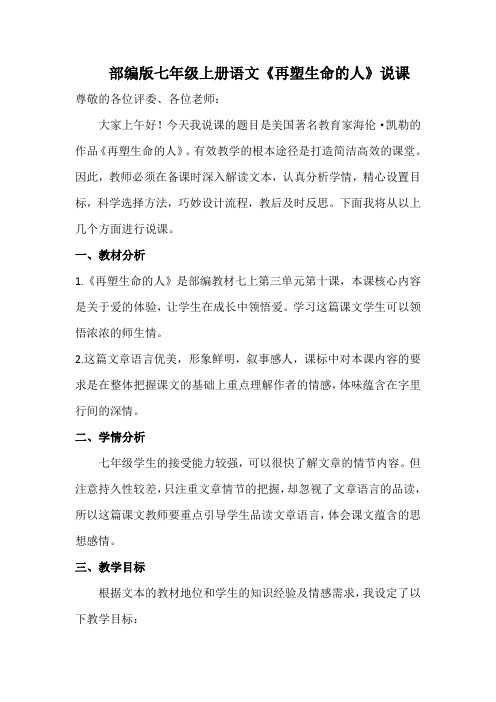 部编版七年级上册语文《再塑生命的人》说课

尊敬的各位评委、各位老师：

大家上午好！今天我说课的题目是美国著名教育家海伦·凯勒的作品《再塑生命的人》。有效教学的根本途径是打造简洁高效的课堂。因此，教师必须在备课时深入解读文本，认真分析学情，精心设置目标，科学选择方法，巧妙设计流程，教后及时反思。下面我将从以上几个方面进行说课。

一、教材分析

1.《再塑生命的人》是部编教材七上第三单元第十课，本课核心内容是关于爱的体验，让学生在成长中领悟爱。学习这篇课文学生可以领悟浓浓的师生情。

2.这篇文章语言优美，形象鲜明，叙事感人，课标中对本课内容的要求是在整体把握课文的基础上重点理解作者的情感，体味蕴含在字里行间的深情。

二、学情分析

七年级学生的接受能力较强，可以很快了解文章的情节内容。但注意持久性较差，只注重文章情节的把握，却忽视了文章语言的品读，所以这篇课文教师要重点引导学生品读文章语言，体会课文蕴含的思想感情。

三、教学目标

根据文本的教材地位和学生的知识经验及情感需求，我设定了以下教学目标：